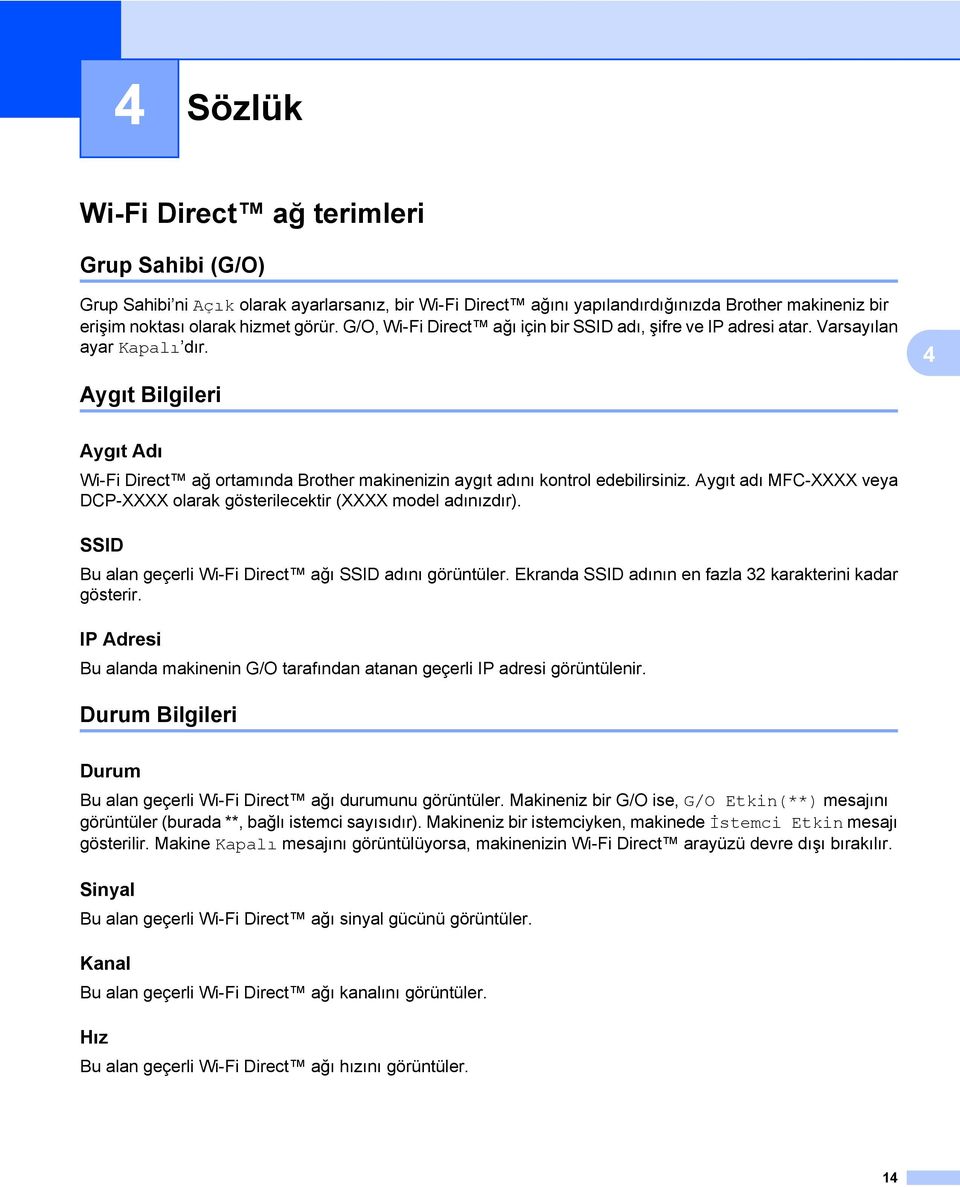 4 Sözlük

Wi-Fi Direct™ ağ terimleri

Grup Sahibi (G/O)

Grup Sahibi'ni Açık olarak ayarlarsanız, bir Wi-Fi Direct™ ağını yapılandırdığınızda Brother makineniz bir erişim noktası olarak hizmet görür. G/O, Wi-Fi Direct™ ağı için bir SSID adı, şifre ve IP adresi atar. Varsayılan ayar Kapalı'dır.

4

Aygıt Bilgileri

Aygıt Adı

Wi-Fi Direct™ ağ ortamında Brother makinenizin aygıt adını kontrol edebilirsiniz. Aygıt adı MFC-XXXX veya DCP-XXXX olarak gösterilecektir (XXXX model adınızdır).

SSID

Bu alan geçerli Wi-Fi Direct™ ağı SSID adını görüntüler. Ekranda SSID adının en fazla 32 karakterini kadar gösterir.

IP Adresi

Bu alanda makinenin G/O tarafından atanan geçerli IP adresi görüntülenir.

Durum Bilgileri

Durum

Bu alan geçerli Wi-Fi Direct™ ağı durumunu görüntüler. Makineniz bir G/O ise, G/O Etkin(**) mesajını görüntüler (burada **, bağlı istemci sayısıdır). Makineniz bir istemciyken, makinede İstemci Etkin mesajı gösterilir. Makine Kapalı mesajını görüntülüyorsa, makinenizin Wi-Fi Direct™ arayüzü devre dışı bırakılır.

Sinyal

Bu alan geçerli Wi-Fi Direct™ ağı sinyal gücünü görüntüler.

Kanal

Bu alan geçerli Wi-Fi Direct™ ağı kanalını görüntüler.

Hız

Bu alan geçerli Wi-Fi Direct™ ağı hızını görüntüler.

14